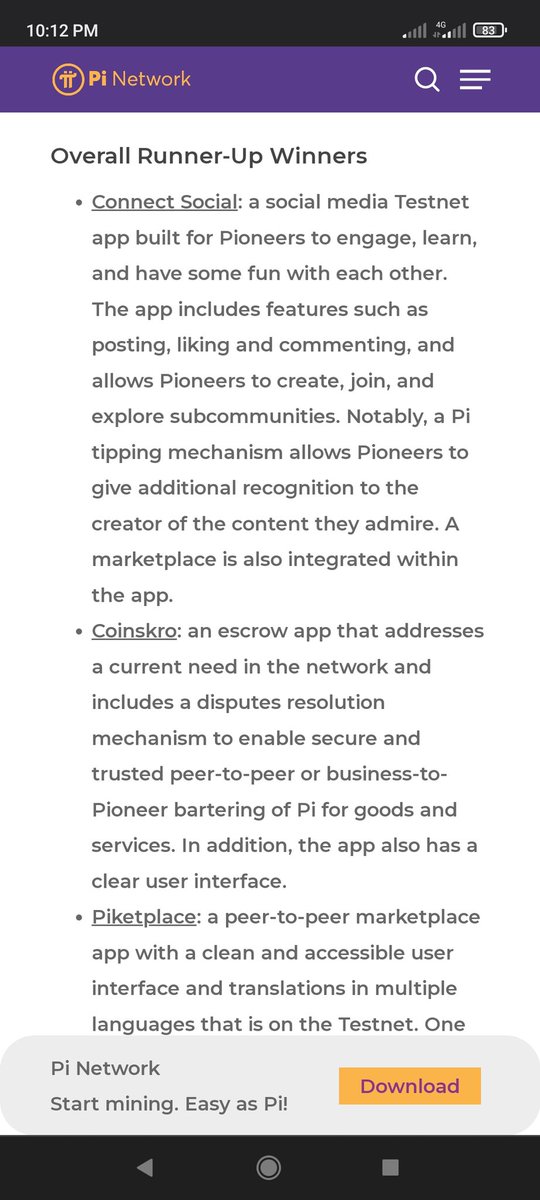 10:12 PM 4G 83

Pi Network

Overall Runner-Up Winners

- Connect Social: a social media Testnet app built for Pioneers to engage, learn, and have some fun with each other. The app includes features such as posting, liking and commenting, and allows Pioneers to create, join, and explore subcommunities. Notably, a Pi tipping mechanism allows Pioneers to give additional recognition to the creator of the content they admire. A marketplace is also integrated within the app.
- Coinskro: an escrow app that addresses a current need in the network and includes a disputes resolution mechanism to enable secure and trusted peer-to-peer or business-to-Pioneer bartering of Pi for goods and services. In addition, the app also has a clear user interface.
- Piketplace: a peer-to-peer marketplace app with a clean and accessible user interface and translations in multiple languages that is on the Testnet. One

Pi Network
Start mining. Easy as Pi!
Download